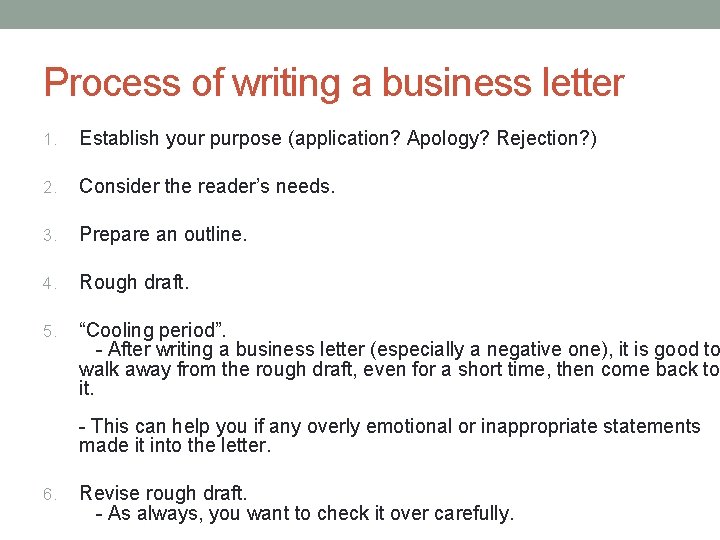 Process of writing a business letter

1. Establish your purpose (application? Apology? Rejection?)

2. Consider the reader's needs.

3. Prepare an outline.

4. Rough draft.

5. "Cooling period".
- After writing a business letter (especially a negative one), it is good to walk away from the rough draft, even for a short time, then come back to it.

- This can help you if any overly emotional or inappropriate statements made it into the letter.

6. Revise rough draft.
- As always, you want to check it over carefully.